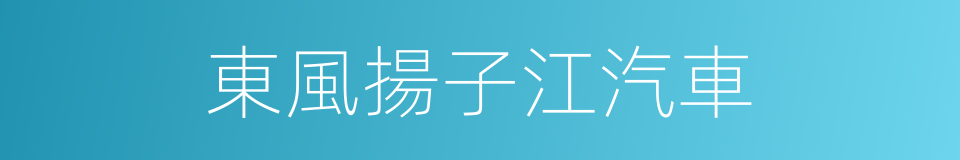 東風揚子江汽車